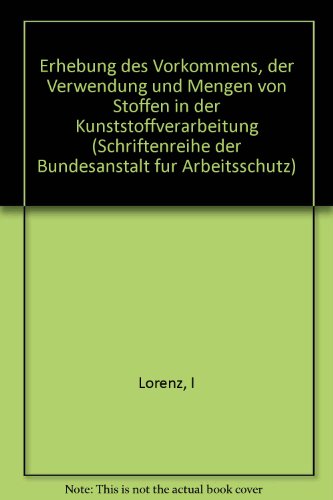 Erhebung des Vorkommens, der Verwendung und Mengen von Stoffen in der Kunststoffverarbeitung (Schriftenreihe der Bundesanstalt fur Arbeitsschutz)

Lorenz, I

Note: This is not the actual book cover